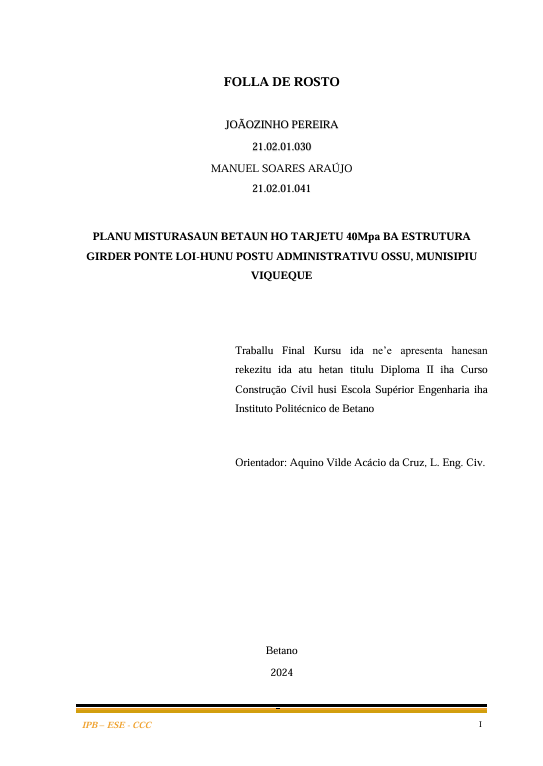 FOLLA DE ROSTO

JOÃOZINHO PEREIRA

21.02.01.030

MANUEL SOARES ARAÚJO

21.02.01.041

PLANU MISTURASAUN BETAUN HO TARJETU 40Mpa BA ESTRUTURA GIRDER PONTE LOI-HUNU POSTU ADMINISTRATIVU OSSU, MUNISIPIU VIQUEQUE

Traballu Final Kursu ida ne'e apresenta hanesan rekezitu ida atu hetan titulu Diploma II iha Curso Construção Civil husi Escola Supérior Engenharia iha Instituto Politécnico de Betano

Orientador: Aquino Vilde Acácio da Cruz, L. Eng. Civ.

Betano

2024

IPB – ESE - CCC

I